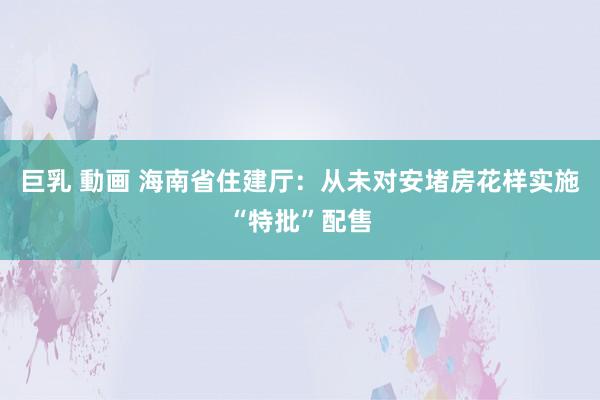 巨乳 動画 海南省住建厅：从未对安堵房花样实施“特批”配售